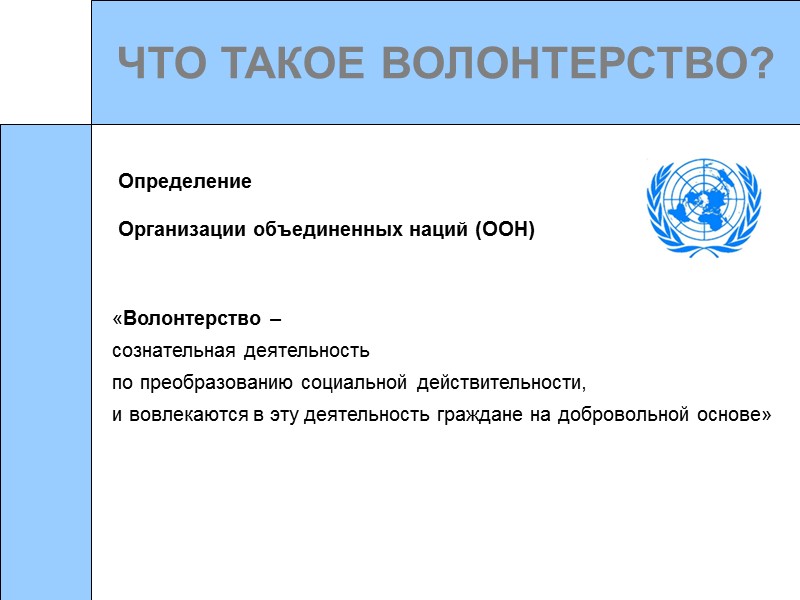 ЧТО ТАКОЕ ВОЛОНТЕРСТВО?

Определение

Организации объединенных наций (ООН)

«Волонтерство –
сознательная деятельность
по преобразованию социальной действительности,
и вовлекаются в эту деятельность граждане на добровольной основе»